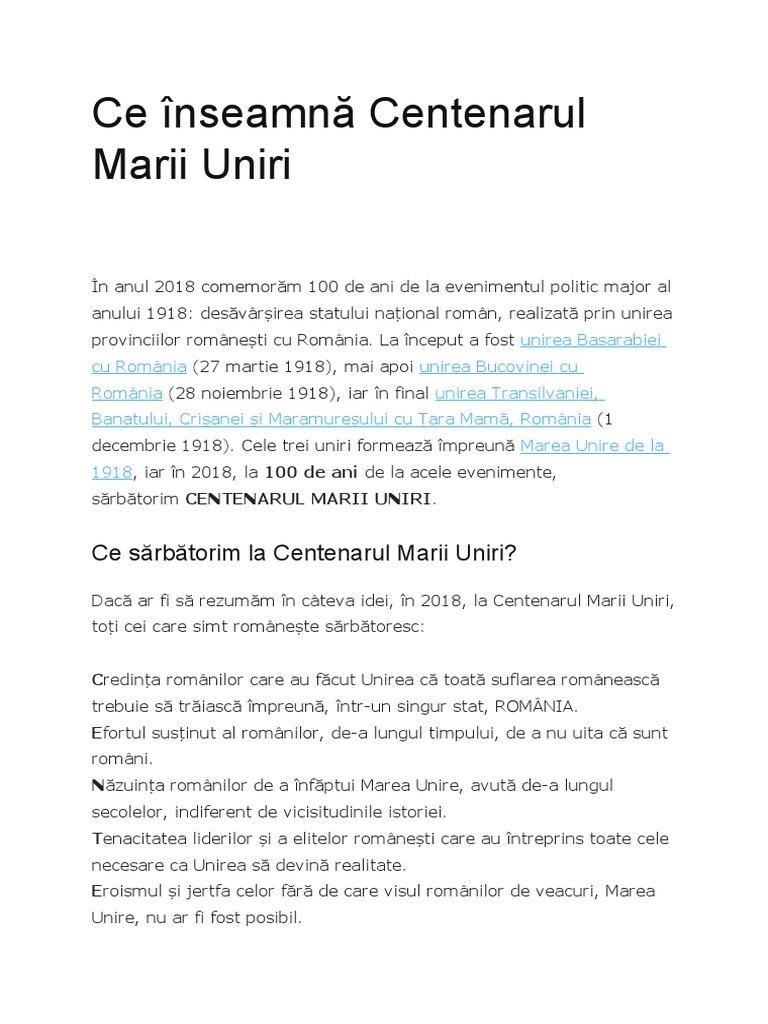 Ce înseamnă Centenarul Marii Uniri

În anul 2018 comemorăm 100 de ani de la evenimentul politic major al anului 1918: desăvârșirea statului național român, realizată prin unirea provinciilor românești cu România. La început a fost unirea Basarabiei cu România (27 martie 1918), mai apoi unirea Bucovinei cu România (28 noiembrie 1918), iar în final unirea Transilvaniei, Banatului, Crișanei și Maramureșului cu Țara Mamă, România (1 decembrie 1918). Cele trei uniri formează împreună Marea Unire de la 1918, iar în 2018, la 100 de ani de la acele evenimente, sărbătorim CENTENARUL MARII UNIRI.

Ce sărbătorim la Centenarul Marii Uniri?

Dacă ar fi să rezumăm în câteva idei, în 2018, la Centenarul Marii Uniri, toți cei care simt românește sărbătoresc:

Credința românilor care au făcut Unirea că toată suflarea românească trebuie să trăiască împreună, într-un singur stat, ROMÂNIA.
Efortul susținut al românilor, de-a lungul timpului, de a nu uita că sunt români.
Năzuința românilor de a înfăptui Marea Unire, avută de-a lungul secolelor, indiferent de vicisitudinile istoriei.
Tenacitatea liderilor și a elitelor românești care au întreprins toate cele necesare ca Unirea să devină realitate.
Eroismul și jertfa celor fără de care visul românilor de veacuri, Marea Unire, nu ar fi fost posibil.